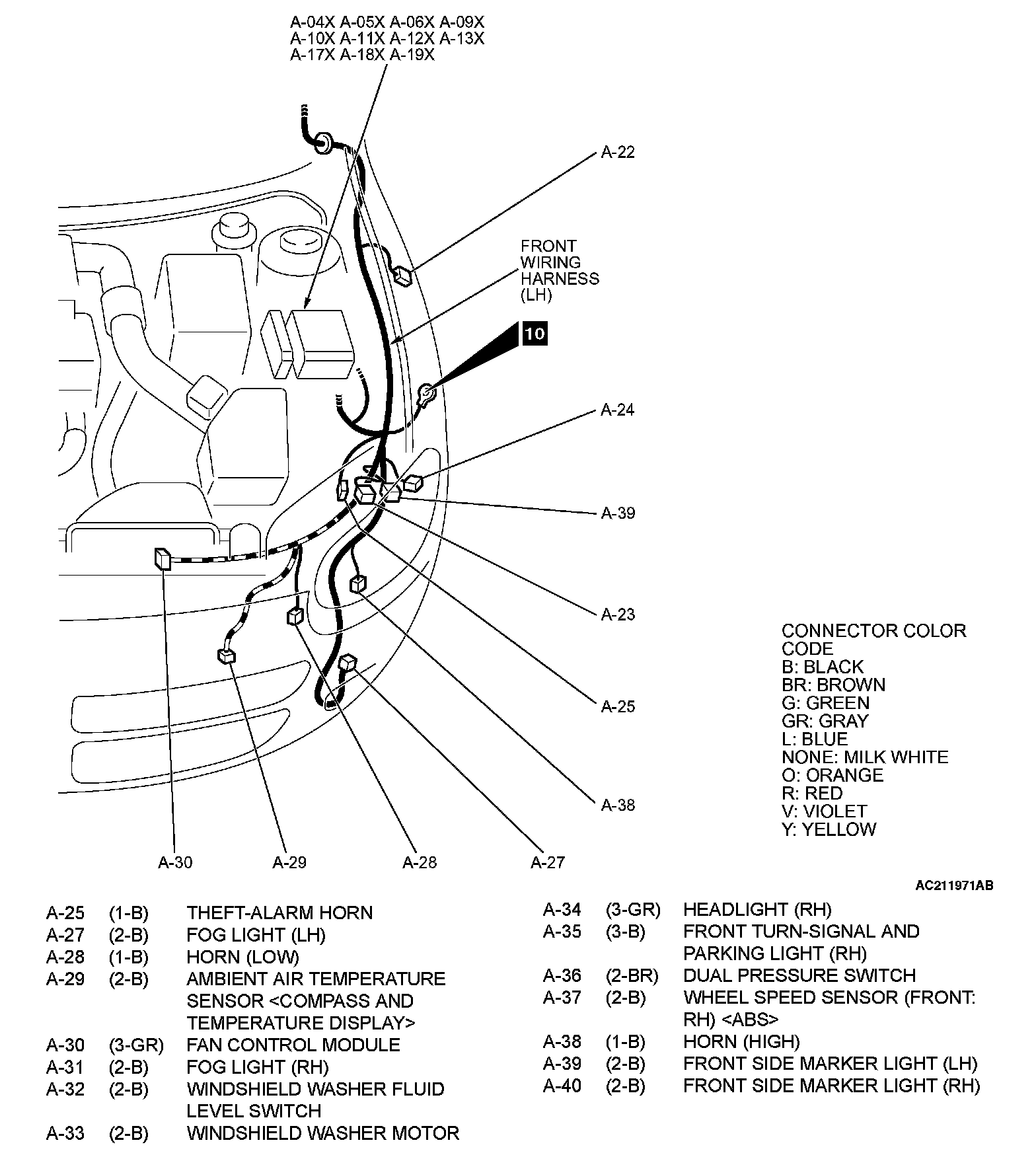 A-04X A-05X A-06X A-09X
A-10X A-11X A-12X A-13X
A-17X A-18X A-19X

A-22

FRONT WIRING HARNESS (LH)

10

A-24

A-39

A-23

A-25

A-38

A-30 A-29 A-28 A-27

CONNECTOR COLOR CODE
B: BLACK
BR: BROWN
G: GREEN
GR: GRAY
L: BLUE
NONE: MILK WHITE
O: ORANGE
R: RED
V: VIOLET
Y: YELLOW

AC211971AB

| | | |
|---|---|---|
| A-25 | (1-B) | THEFT-ALARM HORN |
| A-27 | (2-B) | FOG LIGHT (LH) |
| A-28 | (1-B) | HORN (LOW) |
| A-29 | (2-B) | AMBIENT AIR TEMPERATURE SENSOR <COMPASS AND TEMPERATURE DISPLAY> |
| A-30 | (3-GR) | FAN CONTROL MODULE |
| A-31 | (2-B) | FOG LIGHT (RH) |
| A-32 | (2-B) | WINDSHIELD WASHER FLUID LEVEL SWITCH |
| A-33 | (2-B) | WINDSHIELD WASHER MOTOR |

| | | |
|---|---|---|
| A-34 | (3-GR) | HEADLIGHT (RH) |
| A-35 | (3-B) | FRONT TURN-SIGNAL AND PARKING LIGHT (RH) |
| A-36 | (2-BR) | DUAL PRESSURE SWITCH |
| A-37 | (2-B) | WHEEL SPEED SENSOR (FRONT: RH) <ABS> |
| A-38 | (1-B) | HORN (HIGH) |
| A-39 | (2-B) | FRONT SIDE MARKER LIGHT (LH) |
| A-40 | (2-B) | FRONT SIDE MARKER LIGHT (RH) |